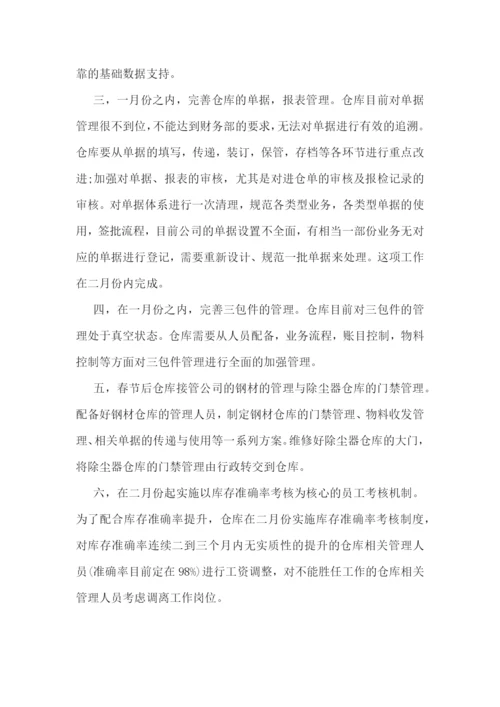 靠的基础数据支持。

三，一月份之内，完善仓库的单据，报表管理。仓库目前对单据管理很不到位，不能达到财务部的要求，无法对单据进行有效的追溯。仓库要从单据的填写，传递，装订，保管，存档等各环节进行重点改进；加强对单据、报表的审核，尤其是对进仓单的审核及报检记录的审核。对单据体系进行一次清理，规范各类型业务，各类型单据的使用，签批流程，目前公司的单据设置不全面，有相当一部份业务无对应的单据进行登记，需要重新设计、规范一批单据来处理。这项工作在二月份内完成。

四，在一月份之内，完善三包件的管理。仓库目前对三包件的管理处于真空状态。仓库需要从人员配备，业务流程，账目控制，物料控制等方面对三包件管理进行全面的加强管理。

五，春节后仓库接管公司的钢材的管理与除尘器仓库的门禁管理。配备好钢材仓库的管理人员，制定钢材仓库的门禁管理、物料收发管理、相关单据的传递与使用等一系列方案。维修好除尘器仓库的大门，将除尘器仓库的门禁管理由行政转交到仓库。

六，在二月份起实施以库存准确率考核为核心的员工考核机制。为了配合库存准确率提升，仓库在二月份实施库存准确率考核制度，对库存准确率连续二到三个月内无实质性的提升的仓库相关管理人员(准确率目前定在98%)进行工资调整，对不能胜任工作的仓库相关管理人员考虑调离工作岗位。